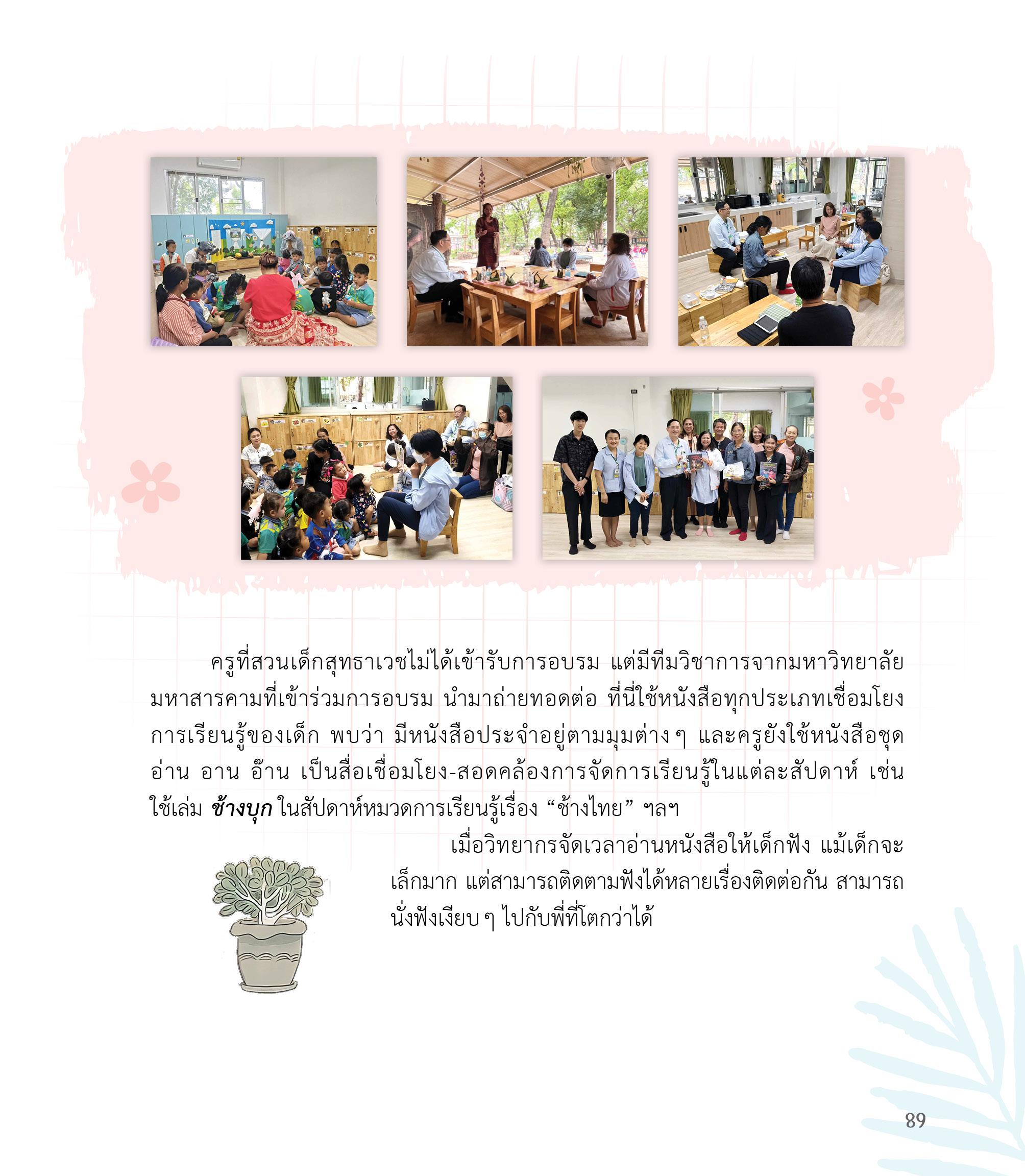 ครูที่สวนเด็กสุทธาเวชไม่ได้เข้ารับการอบรม แต่มีทีมวิชาการจากมหาวิทยาลัยมหาสารคามที่เข้าร่วมการอบรม นำมาถ่ายทอดต่อ ที่นี่ใช้หนังสือทุกประเภทเชื่อมโยงการเรียนรู้ของเด็ก พบว่า มีหนังสือประจำอยู่ตามมุมต่าง ๆ และครูยังใช้หนังสือชุด อ่าน อาน อ๊าน เป็นสื่อเชื่อมโยง-สอดคล้องการจัดการเรียนรู้ในแต่ละสัปดาห์ เช่น ใช้เล่ม ช้างบุก ในสัปดาห์หมวดการเรียนรู้เรื่อง "ช้างไทย" ฯลฯ

เมื่อวิทยากรจัดเวลาอ่านหนังสือให้เด็กฟัง แม้เด็กจะเล็กมาก แต่สามารถติดตามฟังได้หลายเรื่องติดต่อกัน สามารถนั่งฟังเงียบ ๆ ไปกับพี่ที่โตกว่าได้

89